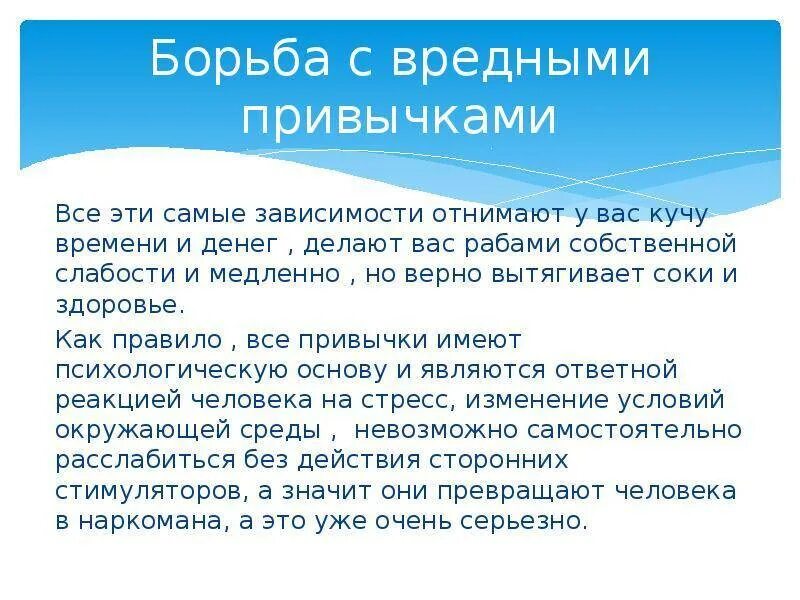 Борьба с вредными привычками

Все эти самые зависимости отнимают у вас кучу времени и денег , делают вас рабами собственной слабости и медленно , но верно вытягивает соки и здоровье.

Как правило , все привычки имеют психологическую основу и являются ответной реакцией человека на стресс, изменение условий окружающей среды , невозможно самостоятельно расслабиться без действия сторонних стимуляторов, а значит они превращают человека в наркомана, а это уже очень серьезно.